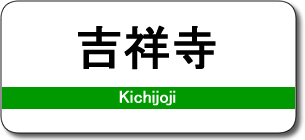 吉祥寺

Kichijoji